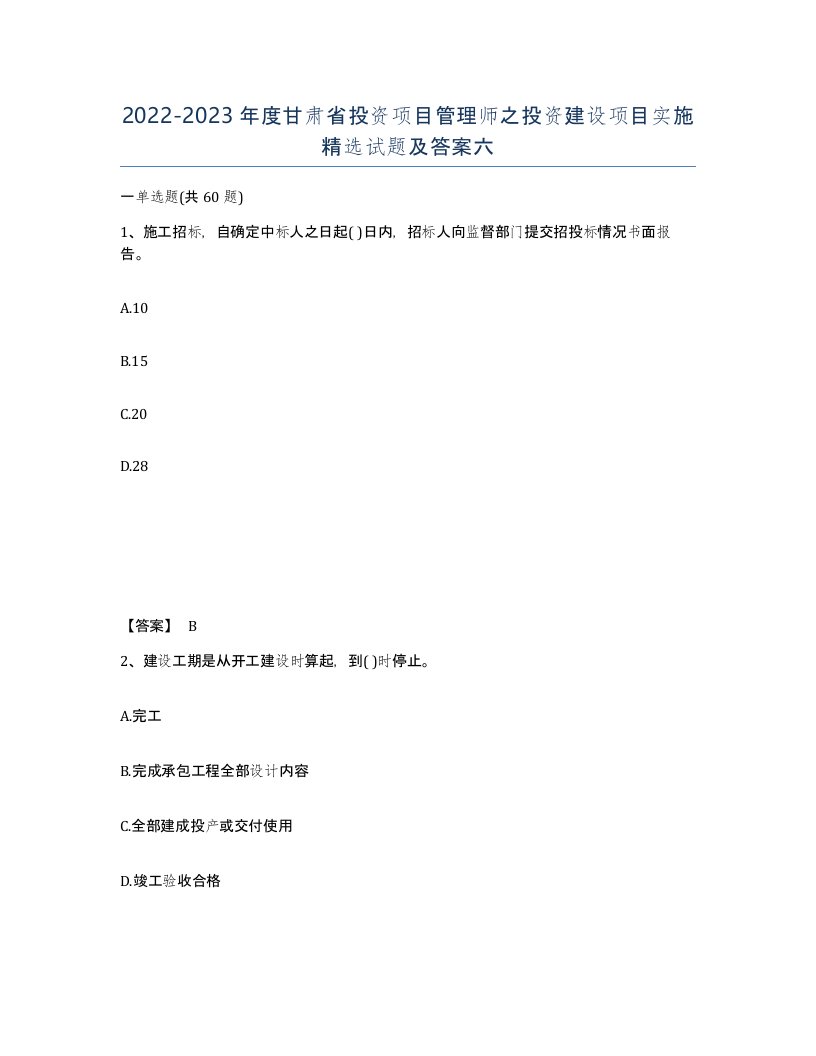 2022-2023年度甘肃省投资项目管理师之投资建设项目实施精选试题及答案六

一单选题(共60题)

1、施工招标，自确定中标人之日起( )日内，招标人向监督部门提交招投标情况书面报告。

A.10

B.15

C.20

D.28

【答案】 B

2、建设工期是从开工建设时算起，到( )时停止。

A.完工

B.完成承包工程全部设计内容

C.全部建成投产或交付使用

D.竣工验收合格